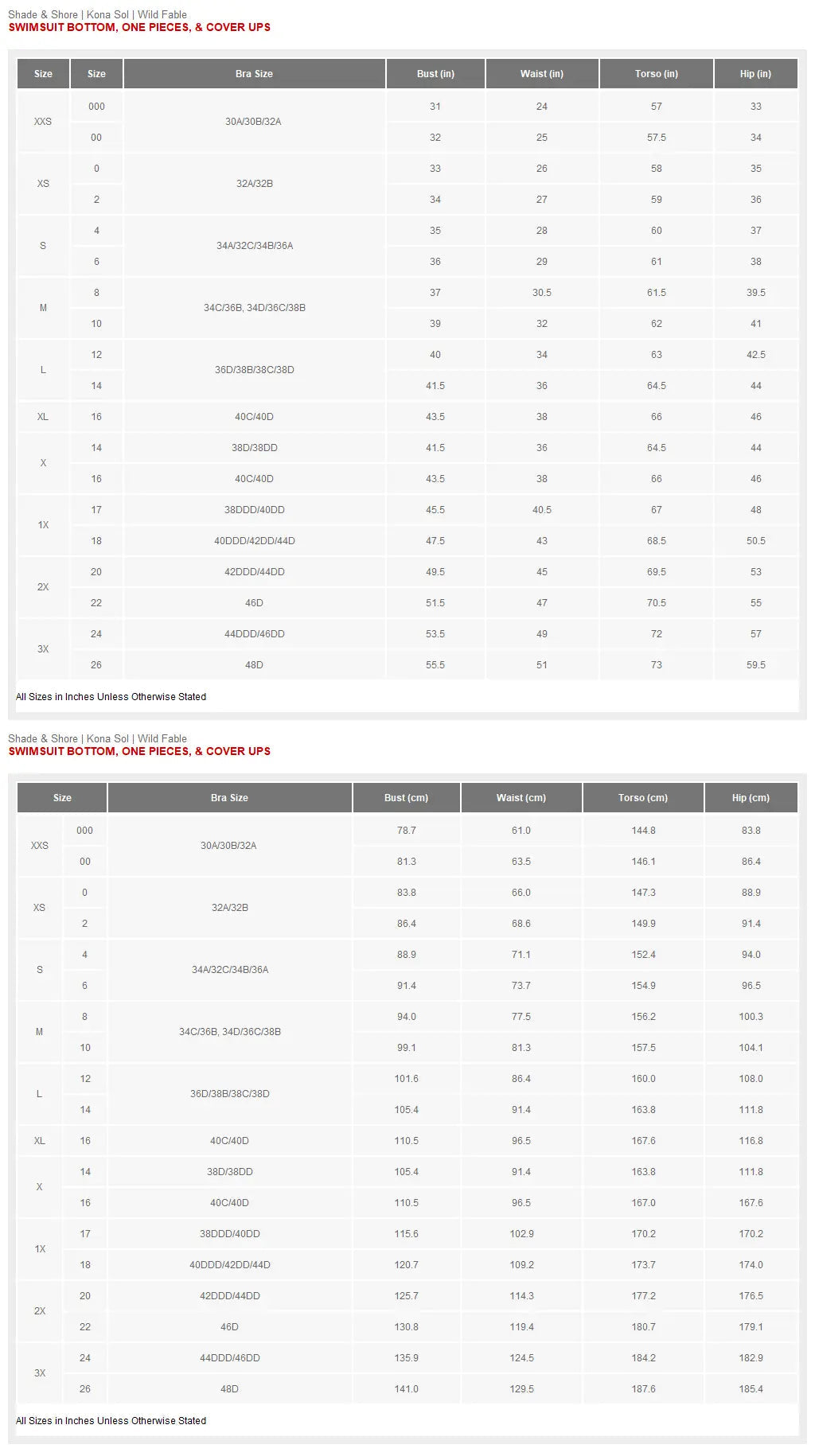 Shade & Shore | Kona Sol | Wild Fable
SWIMSUIT BOTTOM, ONE PIECES, & COVER UPS

| Size | Size | Bra Size | Bust (in) | Waist (in) | Torso (in) | Hip (in) |
|---|---|---|---|---|---|---|
| XXS | 000 | 30A/30B/32A | 31 | 24 | 57 | 33 |
| | 00 | | 32 | 25 | 57.5 | 34 |
| XS | 0 | 32A/32B | 33 | 26 | 58 | 35 |
| | 2 | | 34 | 27 | 59 | 36 |
| S | 4 | 34A/32C/34B/36A | 35 | 28 | 60 | 37 |
| | 6 | | 36 | 29 | 61 | 38 |
| M | 8 | 34C/36B, 34D/36C/38B | 37 | 30.5 | 61.5 | 39.5 |
| | 10 | | 39 | 32 | 62 | 41 |
| L | 12 | 36D/38B/38C/38D | 40 | 34 | 63 | 42.5 |
| | 14 | | 41.5 | 36 | 64.5 | 44 |
| XL | 16 | 40C/40D | 43.5 | 38 | 66 | 46 |
| X | 14 | 38D/38DD | 41.5 | 36 | 64.5 | 44 |
| | 16 | 40C/40D | 43.5 | 38 | 66 | 46 |
| 1X | 17 | 38DDD/40DD | 45.5 | 40.5 | 67 | 48 |
| | 18 | 40DDD/42DD/44D | 47.5 | 43 | 68.5 | 50.5 |
| 2X | 20 | 42DDD/44DD | 49.5 | 45 | 69.5 | 53 |
| | 22 | 46D | 51.5 | 47 | 70.5 | 55 |
| 3X | 24 | 44DDD/46DD | 53.5 | 49 | 72 | 57 |
| | 26 | 48D | 55.5 | 51 | 73 | 59.5 |

All Sizes in Inches Unless Otherwise Stated

Shade & Shore | Kona Sol | Wild Fable
SWIMSUIT BOTTOM, ONE PIECES, & COVER UPS

| Size | | Bra Size | Bust (cm) | Waist (cm) | Torso (cm) | Hip (cm) |
|---|---|---|---|---|---|---|
| XXS | 000 | 30A/30B/32A | 78.7 | 61.0 | 144.8 | 83.8 |
| | 00 | | 81.3 | 63.5 | 146.1 | 86.4 |
| XS | 0 | 32A/32B | 83.8 | 66.0 | 147.3 | 88.9 |
| | 2 | | 86.4 | 68.6 | 149.9 | 91.4 |
| S | 4 | 34A/32C/34B/36A | 88.9 | 71.1 | 152.4 | 94.0 |
| | 6 | | 91.4 | 73.7 | 154.9 | 96.5 |
| M | 8 | 34C/36B, 34D/36C/38B | 94.0 | 77.5 | 156.2 | 100.3 |
| | 10 | | 99.1 | 81.3 | 157.5 | 104.1 |
| L | 12 | 36D/38B/38C/38D | 101.6 | 86.4 | 160.0 | 108.0 |
| | 14 | | 105.4 | 91.4 | 163.8 | 111.8 |
| XL | 16 | 40C/40D | 110.5 | 96.5 | 167.6 | 116.8 |
| X | 14 | 38D/38DD | 105.4 | 91.4 | 163.8 | 111.8 |
| | 16 | 40C/40D | 110.5 | 96.5 | 167.0 | 167.6 |
| 1X | 17 | 38DDD/40DD | 115.6 | 102.9 | 170.2 | 170.2 |
| | 18 | 40DDD/42DD/44D | 120.7 | 109.2 | 173.7 | 174.0 |
| 2X | 20 | 42DDD/44DD | 125.7 | 114.3 | 177.2 | 176.5 |
| | 22 | 46D | 130.8 | 119.4 | 180.7 | 179.1 |
| 3X | 24 | 44DDD/46DD | 135.9 | 124.5 | 184.2 | 182.9 |
| | 26 | 48D | 141.0 | 129.5 | 187.6 | 185.4 |

All Sizes in Inches Unless Otherwise Stated